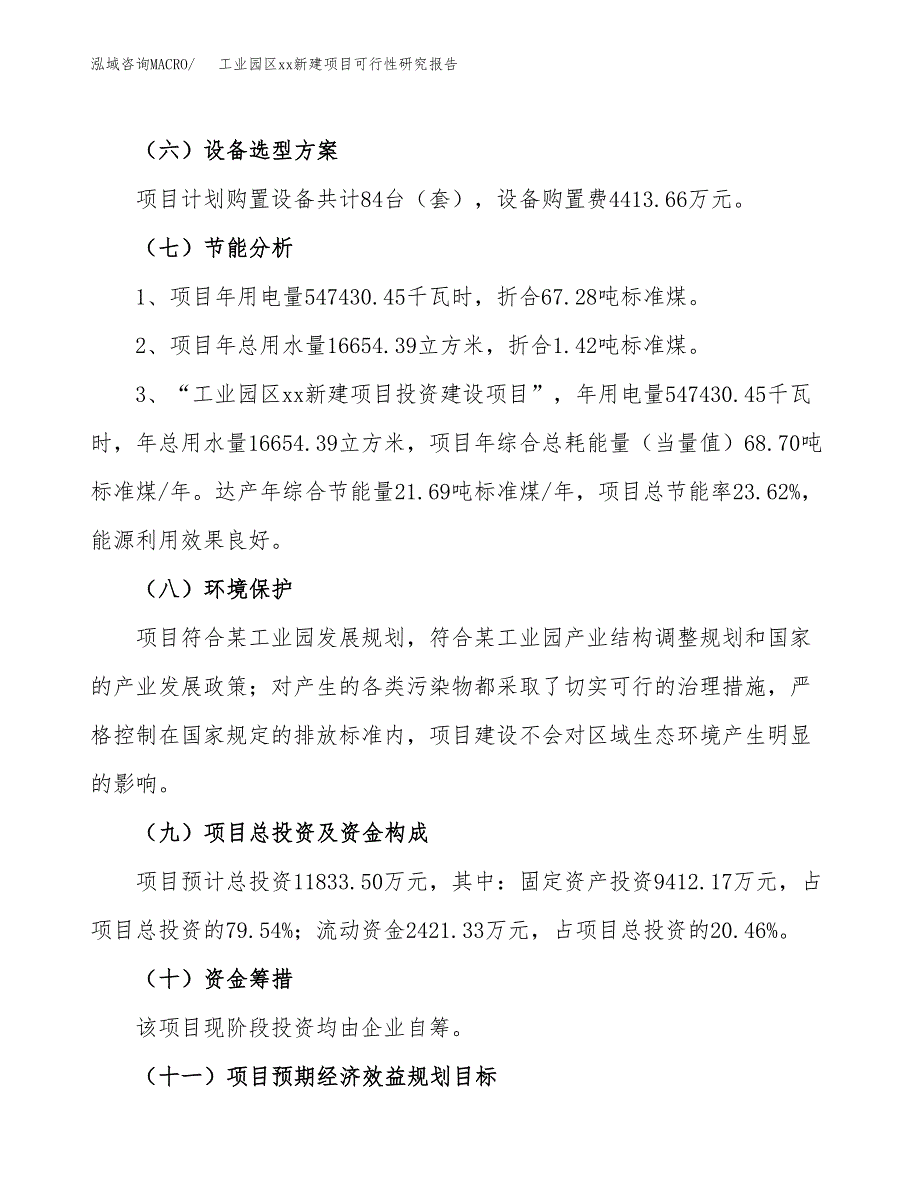 泓域咨询MACRO/　　工业园区xx新建项目可行性研究报告

（六）设备选型方案

项目计划购置设备共计84台（套），设备购置费4413.66万元。

（七）节能分析

1、项目年用电量547430.45千瓦时，折合67.28吨标准煤。

2、项目年总用水量16654.39立方米，折合1.42吨标准煤。

3、“工业园区xx新建项目投资建设项目”，年用电量547430.45千瓦时，年总用水量16654.39立方米，项目年综合总耗能量（当量值）68.70吨标准煤/年。达产年综合节能量21.69吨标准煤/年，项目总节能率23.62%，能源利用效果良好。

（八）环境保护

项目符合某工业园发展规划，符合某工业园产业结构调整规划和国家的产业发展政策；对产生的各类污染物都采取了切实可行的治理措施，严格控制在国家规定的排放标准内，项目建设不会对区域生态环境产生明显的影响。

（九）项目总投资及资金构成

项目预计总投资11833.50万元，其中：固定资产投资9412.17万元，占项目总投资的79.54%；流动资金2421.33万元，占项目总投资的20.46%。

（十）资金筹措

该项目现阶段投资均由企业自筹。

（十一）项目预期经济效益规划目标